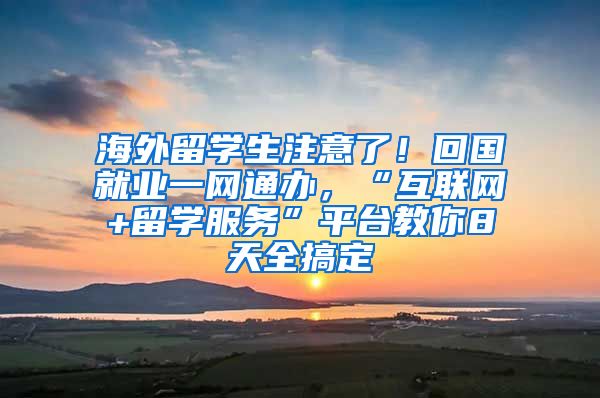 海外留学生注意了！回国就业一网通办，“互联网+留学服务”平台教你8天全搞定